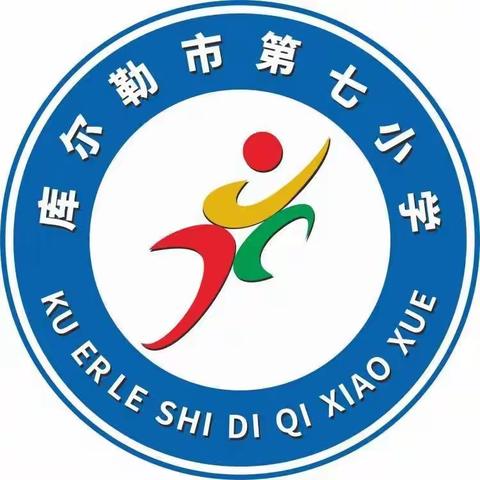 库尔勒市第七小学

KU ER LE SHI DI QI XIAO XUE